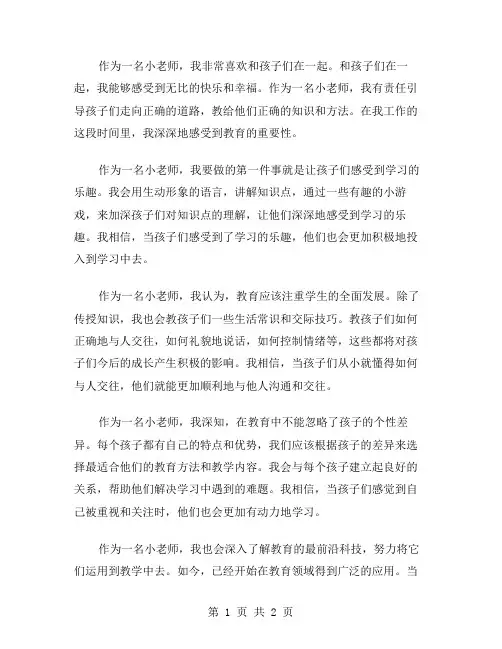 作为一名小老师，我非常喜欢和孩子们在一起。和孩子们在一起，我能够感受到无比的快乐和幸福。作为一名小老师，我有责任引导孩子们走向正确的道路，教给他们正确的知识和方法。在我工作的这段时间里，我深深地感受到教育的重要性。

作为一名小老师，我要做的第一件事就是让孩子们感受到学习的乐趣。我会用生动形象的语言，讲解知识点，通过一些有趣的小游戏，来加深孩子们对知识点的理解，让他们深深地感受到学习的乐趣。我相信，当孩子们感受到了学习的乐趣，他们也会更加积极地投入到学习中去。

作为一名小老师，我认为，教育应该注重学生的全面发展。除了传授知识，我也会教孩子们一些生活常识和交际技巧。教孩子们如何正确地与人交往，如何礼貌地说话，如何控制情绪等，这些都将对孩子们今后的成长产生积极的影响。我相信，当孩子们从小就懂得如何与人交往，他们就能更加顺利地与他人沟通和交往。

作为一名小老师，我深知，在教育中不能忽略了孩子的个性差异。每个孩子都有自己的特点和优势，我们应该根据孩子的差异来选择最适合他们的教育方法和教学内容。我会与每个孩子建立起良好的关系，帮助他们解决学习中遇到的难题。我相信，当孩子们感觉到自己被重视和关注时，他们也会更加有动力地学习。

作为一名小老师，我也会深入了解教育的最前沿科技，努力将它们运用到教学中去。如今，已经开始在教育领域得到广泛的应用。当

第 1 页 共 2 页